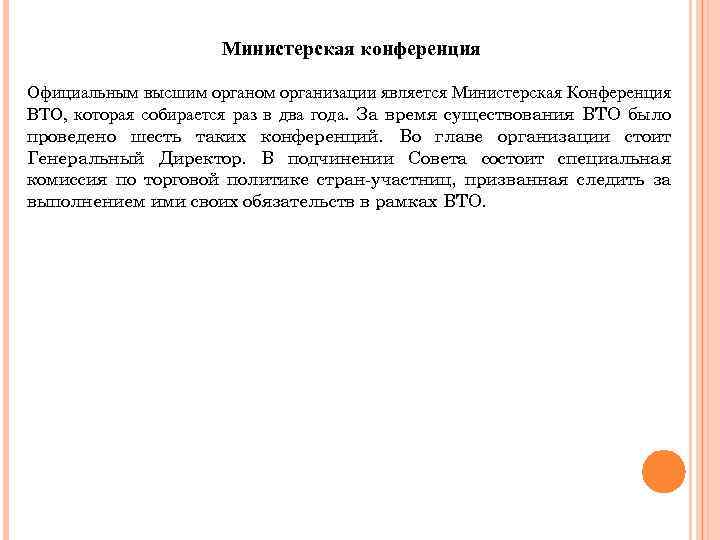 Министерская конференция

Официальным высшим органом организации является Министерская Конференция ВТО, которая собирается раз в два года. За время существования ВТО было проведено шесть таких конференций. Во главе организации стоит Генеральный Директор. В подчинении Совета состоит специальная комиссия по торговой политике стран-участниц, призванная следить за выполнением ими своих обязательств в рамках ВТО.